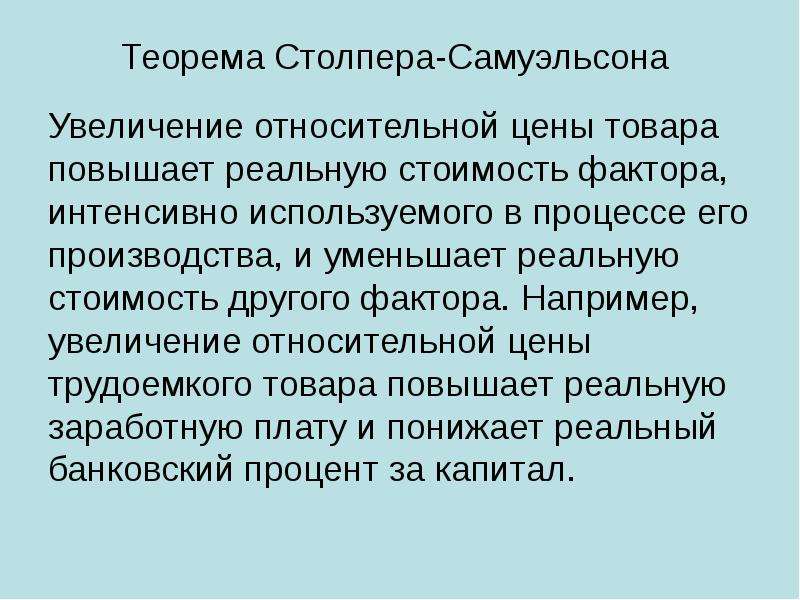 Теорема Столпера-Самуэльсона

Увеличение относительной цены товара повышает реальную стоимость фактора, интенсивно используемого в процессе его производства, и уменьшает реальную стоимость другого фактора. Например, увеличение относительной цены трудоемкого товара повышает реальную заработную плату и понижает реальный банковский процент за капитал.